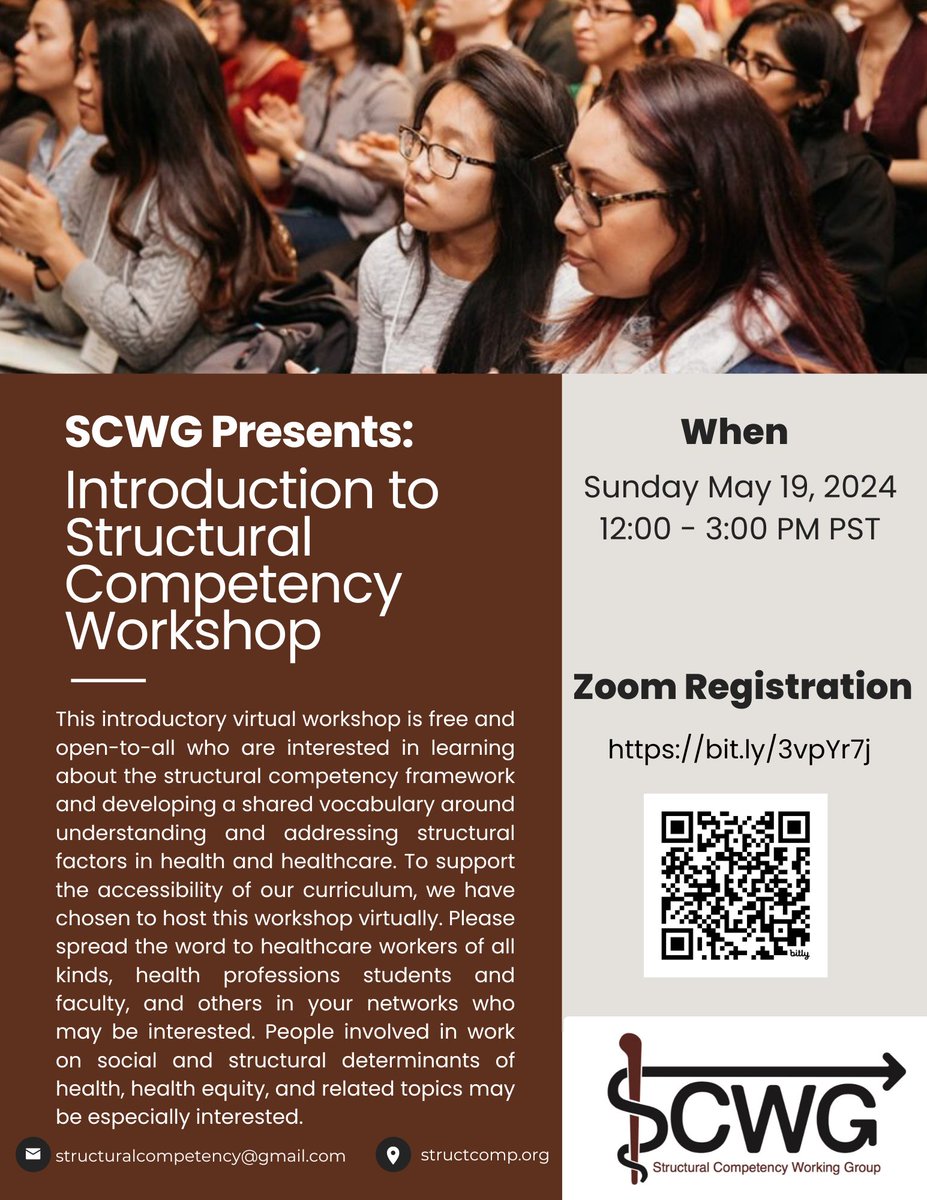 SCWG Presents:
Introduction to Structural Competency Workshop

This introductory virtual workshop is free and open-to-all who are interested in learning about the structural competency framework and developing a shared vocabulary around understanding and addressing structural factors in health and healthcare. To support the accessibility of our curriculum, we have chosen to host this workshop virtually. Please spread the word to healthcare workers of all kinds, health professions students and faculty, and others in your networks who may be interested. People involved in work on social and structural determinants of health, health equity, and related topics may be especially interested.

structuralcompetency@gmail.com

structcomp.org

When
Sunday May 19, 2024
12:00 - 3:00 PM PST

Zoom Registration
https://bit.ly/3vpYr7j

bitly

SCWG
Structural Competency Working Group